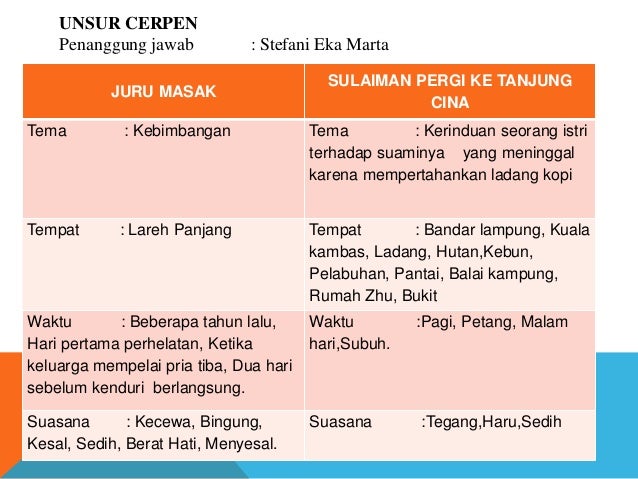 UNSUR CERPEN
Penanggung jawab : Stefani Eka Marta

| JURU MASAK | SULAIMAN PERGI KE TANJUNG CINA |
|---|---|
| Tema : Kebimbangan | Tema : Kerinduan seorang istri terhadap suaminya yang meninggal karena mempertahankan ladang kopi |
| Tempat : Lareh Panjang | Tempat : Bandar lampung, Kuala kambas, Ladang, Hutan,Kebun, Pelabuhan, Pantai, Balai kampung, Rumah Zhu, Bukit |
| Waktu : Beberapa tahun lalu, Hari pertama perhelatan, Ketika keluarga mempelai pria tiba, Dua hari sebelum kenduri berlangsung. | Waktu :Pagi, Petang, Malam hari,Subuh. |
| Suasana : Kecewa, Bingung, Kesal, Sedih, Berat Hati, Menyesal. | Suasana :Tegang,Haru,Sedih |